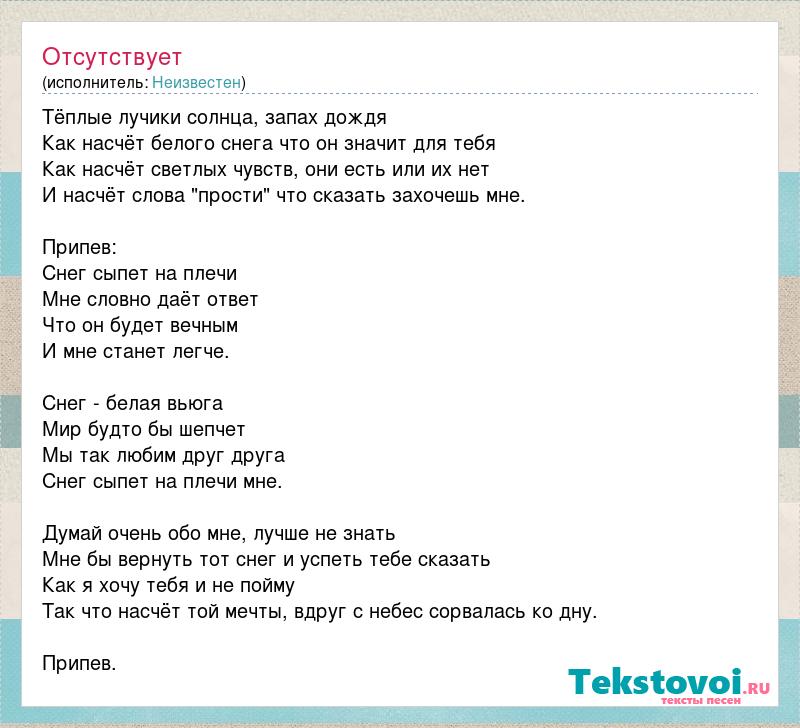 Отсутствует
(исполнитель: Неизвестен)

Тёплые лучики солнца, запах дождя
Как насчёт белого снега что он значит для тебя
Как насчёт светлых чувств, они есть или их нет
И насчёт слова "прости" что сказать захочешь мне.

Припев:
Снег сыпет на плечи
Мне словно даёт ответ
Что он будет вечным
И мне станет легче.

Снег - белая вьюга
Мир будто бы шепчет
Мы так любим друг друга
Снег сыпет на плечи мне.

Думай очень обо мне, лучше не знать
Мне бы вернуть тот снег и успеть тебе сказать
Как я хочу тебя и не пойму
Так что насчёт той мечты, вдруг с небес сорвалась ко дну.

Припев.

Tekstovoi.ru
тексты песен